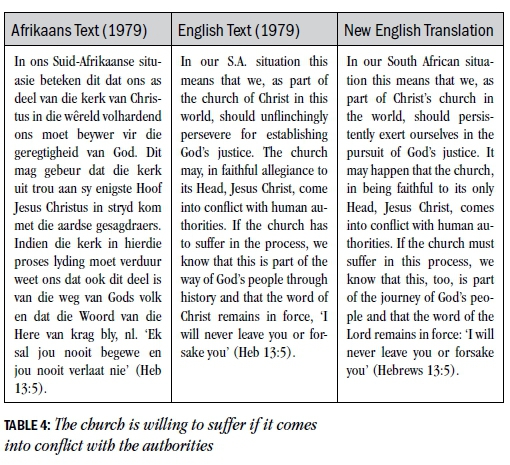 | Afrikaans Text (1979) | English Text (1979) | New English Translation |
|---|---|---|
| In ons Suid-Afrikaanse situasie beteken dit dat ons as deel van die kerk van Christus in die wêreld volhardend ons moet beywer vir die geregtigheid van God. Dit mag gebeur dat die kerk uit trou aan sy enigste Hoof Jesus Christus in stryd kom met die aardse gesagdraers. Indien die kerk in hierdie proses lyding moet verduur weet ons dat ook dit deel is van die weg van Gods volk en dat die Woord van die Here van krag bly, nl. 'Ek sal jou nooit begewe en jou nooit verlaat nie' (Heb 13:5). | In our S.A. situation this means that we, as part of the church of Christ in this world, should unflinchingly persevere for establishing God's justice. The church may, in faithful allegiance to its Head, Jesus Christ, come into conflict with human authorities. If the church has to suffer in the process, we know that this is part of the way of God's people through history and that the word of Christ remains in force, 'I will never leave you or forsake you' (Heb 13:5). | In our South African situation this means that we, as part of Christ's church in the world, should persistently exert ourselves in the pursuit of God's justice. It may happen that the church, in being faithful to its only Head, Jesus Christ, comes into conflict with human authorities. If the church must suffer in this process, we know that this, too, is part of the journey of God's people and that the word of the Lord remains in force: 'I will never leave you or forsake you' (Hebrews 13:5). |

TABLE 4: The church is willing to suffer if it comes into conflict with the authorities